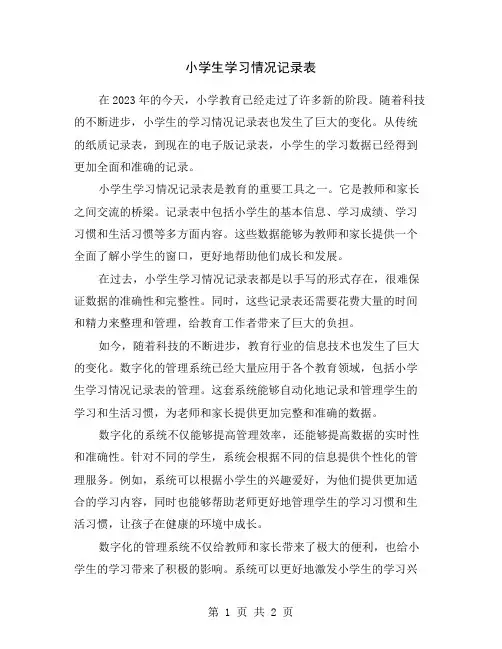 小学生学习情况记录表

在2023年的今天，小学教育已经走过了许多新的阶段。随着科技的不断进步，小学生的学习情况记录表也发生了巨大的变化。从传统的纸质记录表，到现在的电子版记录表，小学生的学习数据已经得到更加全面和准确的记录。

小学生学习情况记录表是教育的重要工具之一。它是教师和家长之间交流的桥梁。记录表中包括小学生的基本信息、学习成绩、学习习惯和生活习惯等多方面内容。这些数据能够为教师和家长提供一个全面了解小学生的窗口，更好地帮助他们成长和发展。

在过去，小学生学习情况记录表都是以手写的形式存在，很难保证数据的准确性和完整性。同时，这些记录表还需要花费大量的时间和精力来整理和管理，给教育工作者带来了巨大的负担。

如今，随着科技的不断进步，教育行业的信息技术也发生了巨大的变化。数字化的管理系统已经大量应用于各个教育领域，包括小学生学习情况记录表的管理。这套系统能够自动化地记录和管理学生的学习和生活习惯，为老师和家长提供更加完整和准确的数据。

数字化的系统不仅能够提高管理效率，还能够提高数据的实时性和准确性。针对不同的学生，系统会根据不同的信息提供个性化的管理服务。例如，系统可以根据小学生的兴趣爱好，为他们提供更加适合的学习内容，同时也能够帮助老师更好地管理学生的学习习惯和生活习惯，让孩子在健康的环境中成长。

数字化的管理系统不仅给教师和家长带来了极大的便利，也给小学生的学习带来了积极的影响。系统可以更好地激发小学生的学习兴

第 1 页 共 2 页